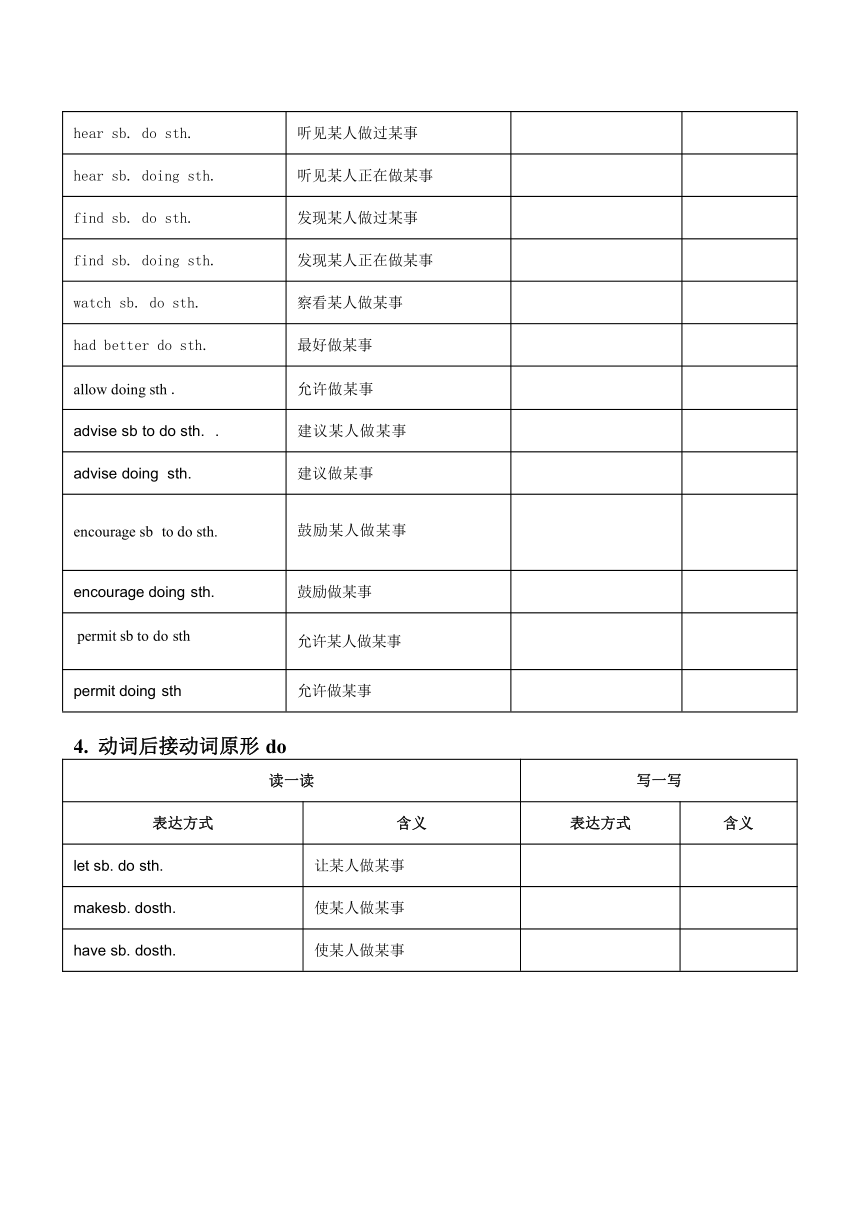 | | | | |
|---|---|---|---|
| hear sb. do sth. | 听见某人做过某事 | | |
| hear sb. doing sth. | 听见某人正在做某事 | | |
| find sb. do sth. | 发现某人做过某事 | | |
| find sb. doing sth. | 发现某人正在做某事 | | |
| watch sb. do sth. | 察看某人做某事 | | |
| had better do sth. | 最好做某事 | | |
| allow doing sth . | 允许做某事 | | |
| advise sb to do sth. . | 建议某人做某事 | | |
| advise doing sth. | 建议做某事 | | |
| encourage sb to do sth. | 鼓励某人做某事 | | |
| encourage doing sth. | 鼓励做某事 | | |
| permit sb to do sth | 允许某人做某事 | | |
| permit doing sth | 允许做某事 | | |

4. 动词后接动词原形 do

| 读一读 | | 写一写 | |
|---|---|---|---|
| 表达方式 | 含义 | 表达方式 | 含义 |
| let sb. do sth. | 让某人做某事 | | |
| makesb. dosth. | 使某人做某事 | | |
| have sb. dosth. | 使某人做某事 | | |